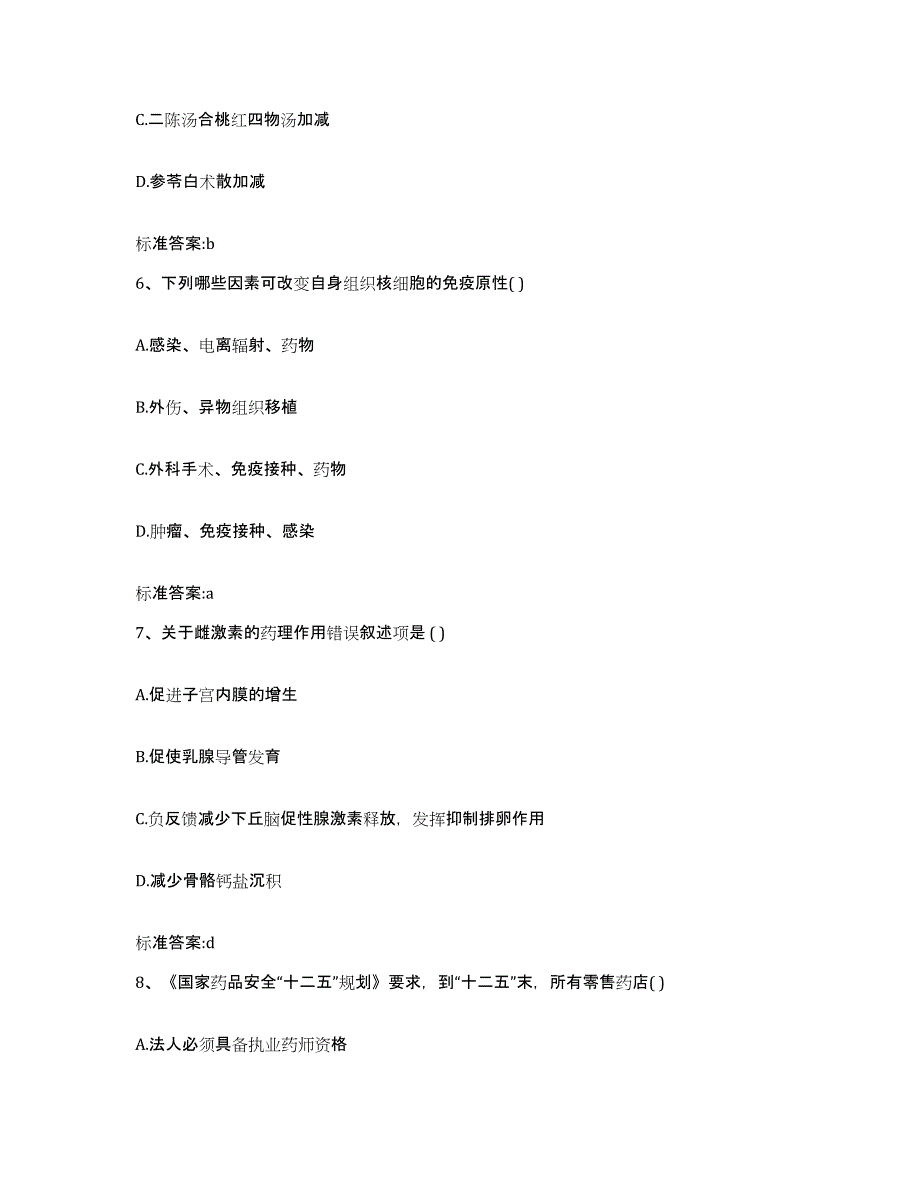 C.二陈汤合桃红四物汤加减

D.参苓白术散加减

标准答案:b

6、下列哪些因素可改变自身组织核细胞的免疫原性( )

A.感染、电离辐射、药物

B.外伤、异物组织移植

C.外科手术、免疫接种、药物

D.肿瘤、免疫接种、感染

标准答案:a

7、关于雌激素的药理作用错误叙述项是 ( )

A.促进子宫内膜的增生

B.促使乳腺导管发育

C.负反馈减少下丘脑促性腺激素释放，发挥抑制排卵作用

D.减少骨骼钙盐沉积

标准答案:d

8、《国家药品安全“十二五”规划》要求，到“十二五”末，所有零售药店( )

A.法人必须具备执业药师资格